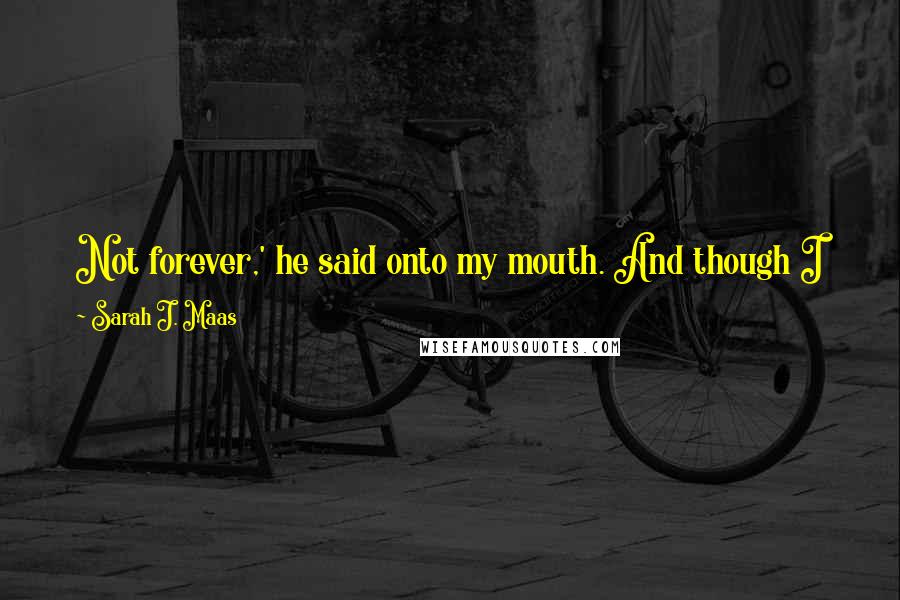 Not forever,' he said onto my mouth. And though I

~ Sarah J. Maas

WISEFAMOUSQUOTES.COM